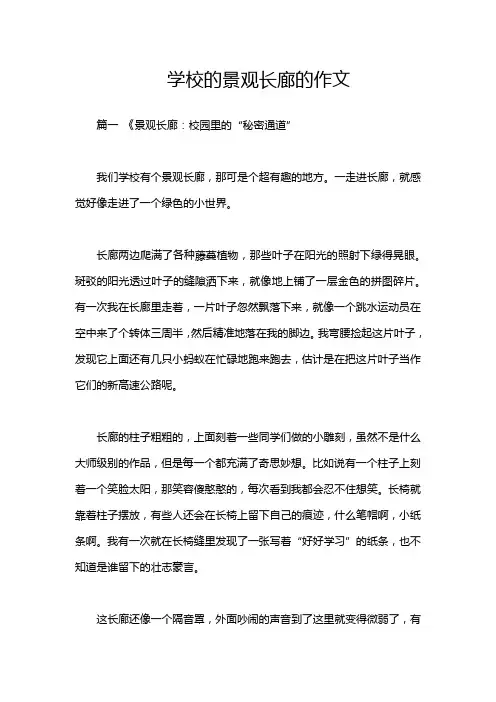 学校的景观长廊的作文

篇一 《景观长廊：校园里的“秘密通道”

我们学校有个景观长廊，那可是个超有趣的地方。一走进长廊，就感觉好像走进了一个绿色的小世界。

长廊两边爬满了各种藤蔓植物，那些叶子在阳光的照射下绿得晃眼。斑驳的阳光透过叶子的缝隙洒下来，就像地上铺了一层金色的拼图碎片。有一次我在长廊里走着，一片叶子忽然飘落下来，就像一个跳水运动员在空中来了个转体三周半，然后精准地落在我的脚边。我弯腰捡起这片叶子，发现它上面还有几只小蚂蚁在忙碌地跑来跑去，估计是在把这片叶子当作它们的新高速公路呢。

长廊的柱子粗粗的，上面刻着一些同学们做的小雕刻，虽然不是什么大师级别的作品，但是每一个都充满了奇思妙想。比如说有一个柱子上刻着一个笑脸太阳，那笑容傻憨憨的，每次看到我都会忍不住想笑。长椅就靠着柱子摆放，有些人还会在长椅上留下自己的痕迹，什么笔帽啊，小纸条啊。我有一次就在长椅缝里发现了一张写着“好好学习”的纸条，也不知道是谁留下的壮志豪言。

这长廊还像一个隔音罩，外面吵闹的声音到了这里就变得微弱了，有